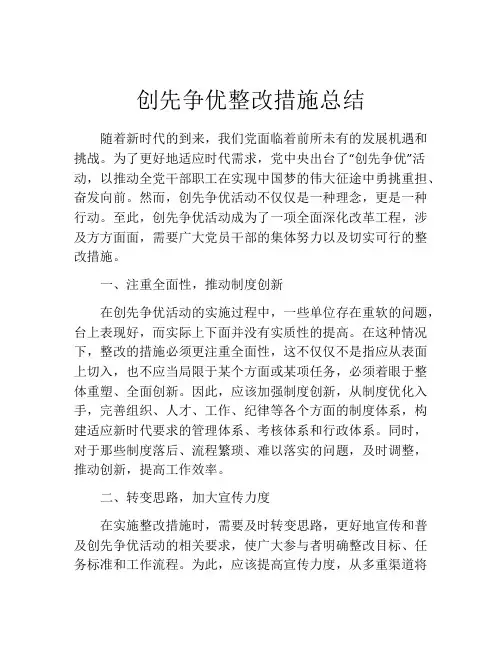 创先争优整改措施总结

随着新时代的到来，我们党面临着前所未有的发展机遇和挑战。为了更好地适应时代需求，党中央出台了“创先争优”活动，以推动全党干部职工在实现中国梦的伟大征途中勇挑重担、奋发向前。然而，创先争优活动不仅仅是一种理念，更是一种行动。至此，创先争优活动成为了一项全面深化改革工程，涉及方方面面，需要广大党员干部的集体努力以及切实可行的整改措施。

一、注重全面性，推动制度创新

在创先争优活动的实施过程中，一些单位存在重软的问题，台上表现好，而实际上下面并没有实质性的提高。在这种情况下，整改的措施必须更注重全面性，这不仅仅不是指应从表面上切入，也不应当局限于某个方面或某项任务，必须着眼于整体重塑、全面创新。因此，应该加强制度创新，从制度优化入手，完善组织、人才、工作、纪律等各个方面的制度体系，构建适应新时代要求的管理体系、考核体系和行政体系。同时，对于那些制度落后、流程繁琐、难以落实的问题，及时调整，推动创新，提高工作效率。

二、转变思路，加大宣传力度

在实施整改措施时，需要及时转变思路，更好地宣传和普及创先争优活动的相关要求，使广大参与者明确整改目标、任务标准和工作流程。为此，应该提高宣传力度，从多重渠道将